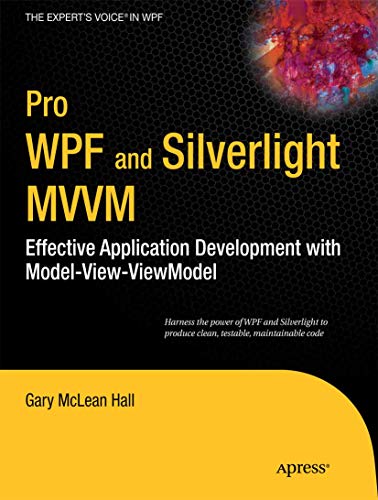 THE EXPERT'S VOICE® IN WPF

Pro
WPF and Silverlight
MVVM

Effective Application Development with Model-View-ViewModel

Harness the power of WPF and Silverlight to produce clean, testable, maintainable code

Gary McLean Hall

Apress®